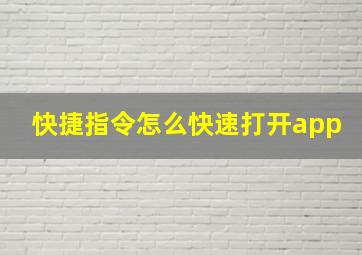 快捷指令怎么快速打开app